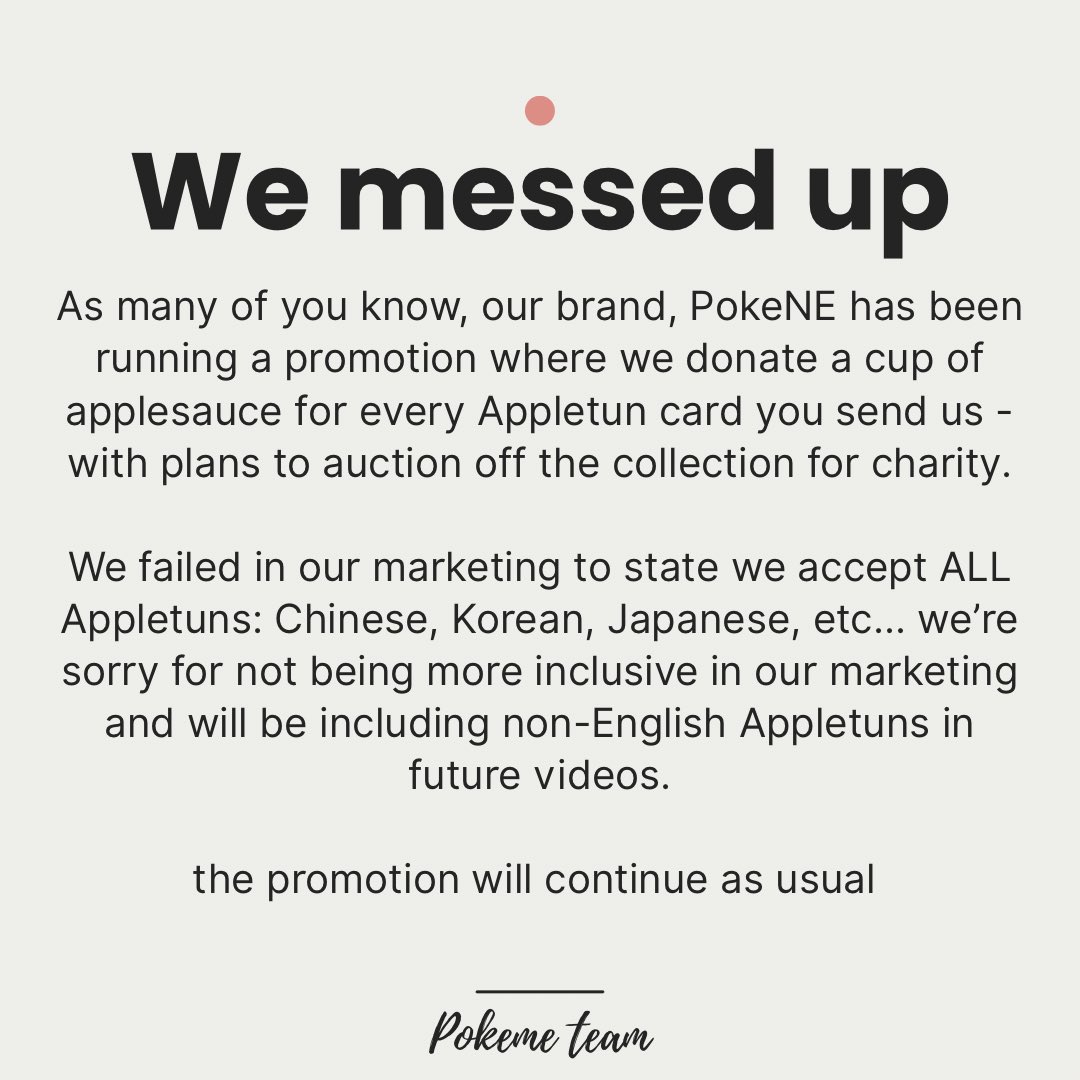 We messed up

As many of you know, our brand, PokeNE has been running a promotion where we donate a cup of applesauce for every Appletun card you send us - with plans to auction off the collection for charity.

We failed in our marketing to state we accept ALL Appletuns: Chinese, Korean, Japanese, etc... we're sorry for not being more inclusive in our marketing and will be including non-English Appletuns in future videos.

the promotion will continue as usual

Pokeme team